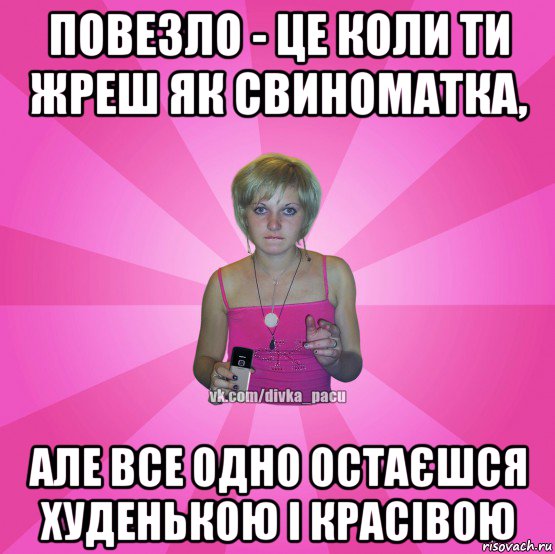 ПОВЕЗЛО - ЦЕ КОЛИ ТИ ЖРЕШ ЯК СВИНОМАТКА,

vk.com/divka_pacu

АЛЕ ВСЕ ОДНО ОСТАЄШСЯ ХУДЕНЬКОЮ І КРАСІВОЮ

risovach.ru